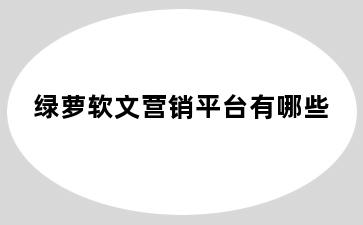 绿萝软文营销平台有哪些